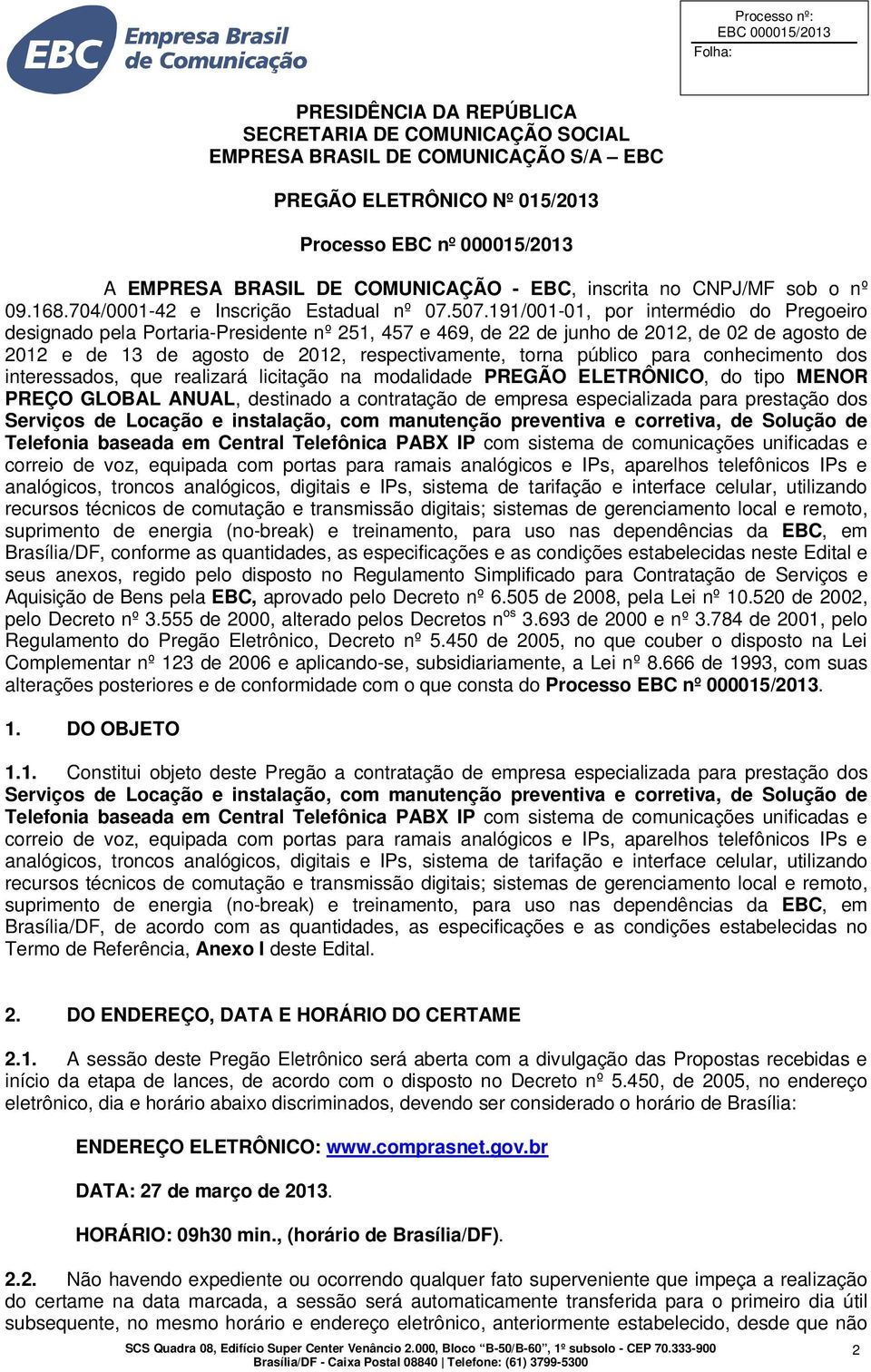 EBC Empresa Brasil de Comunicação

Processo nº:
EBC 000015/2013
Folha:

PRESIDÊNCIA DA REPÚBLICA
SECRETARIA DE COMUNICAÇÃO SOCIAL
EMPRESA BRASIL DE COMUNICAÇÃO S/A – EBC

PREGÃO ELETRÔNICO Nº 015/2013

Processo EBC nº 000015/2013

A EMPRESA BRASIL DE COMUNICAÇÃO - EBC, inscrita no CNPJ/MF sob o nº 09.168.704/0001-42 e Inscrição Estadual nº 07.507.191/001-01, por intermédio do Pregoeiro designado pela Portaria-Presidente nº 251, 457 e 469, de 22 de junho de 2012, de 02 de agosto de 2012 e de 13 de agosto de 2012, respectivamente, torna público para conhecimento dos interessados, que realizará licitação na modalidade PREGÃO ELETRÔNICO, do tipo MENOR PREÇO GLOBAL ANUAL, destinado a contratação de empresa especializada para prestação dos Serviços de Locação e instalação, com manutenção preventiva e corretiva, de Solução de Telefonia baseada em Central Telefônica PABX IP com sistema de comunicações unificadas e correio de voz, equipada com portas para ramais analógicos e IPs, aparelhos telefônicos IPs e analógicos, troncos analógicos, digitais e IPs, sistema de tarifação e interface celular, utilizando recursos técnicos de comutação e transmissão digitais; sistemas de gerenciamento local e remoto, suprimento de energia (no-break) e treinamento, para uso nas dependências da EBC, em Brasília/DF, conforme as quantidades, as especificações e as condições estabelecidas neste Edital e seus anexos, regido pelo disposto no Regulamento Simplificado para Contratação de Serviços e Aquisição de Bens pela EBC, aprovado pelo Decreto nº 6.505 de 2008, pela Lei nº 10.520 de 2002, pelo Decreto nº 3.555 de 2000, alterado pelos Decretos n$^{os}$ 3.693 de 2000 e nº 3.784 de 2001, pelo Regulamento do Pregão Eletrônico, Decreto nº 5.450 de 2005, no que couber o disposto na Lei Complementar nº 123 de 2006 e aplicando-se, subsidiariamente, a Lei nº 8.666 de 1993, com suas alterações posteriores e de conformidade com o que consta do Processo EBC nº 000015/2013.

1. DO OBJETO

1.1. Constitui objeto deste Pregão a contratação de empresa especializada para prestação dos Serviços de Locação e instalação, com manutenção preventiva e corretiva, de Solução de Telefonia baseada em Central Telefônica PABX IP com sistema de comunicações unificadas e correio de voz, equipada com portas para ramais analógicos e IPs, aparelhos telefônicos IPs e analógicos, troncos analógicos, digitais e IPs, sistema de tarifação e interface celular, utilizando recursos técnicos de comutação e transmissão digitais; sistemas de gerenciamento local e remoto, suprimento de energia (no-break) e treinamento, para uso nas dependências da EBC, em Brasília/DF, de acordo com as quantidades, as especificações e as condições estabelecidas no Termo de Referência, Anexo I deste Edital.

2. DO ENDEREÇO, DATA E HORÁRIO DO CERTAME

2.1. A sessão deste Pregão Eletrônico será aberta com a divulgação das Propostas recebidas e início da etapa de lances, de acordo com o disposto no Decreto nº 5.450, de 2005, no endereço eletrônico, dia e horário abaixo discriminados, devendo ser considerado o horário de Brasília:

ENDEREÇO ELETRÔNICO: www.comprasnet.gov.br

DATA: 27 de março de 2013.

HORÁRIO: 09h30 min., (horário de Brasília/DF).

2.2. Não havendo expediente ou ocorrendo qualquer fato superveniente que impeça a realização do certame na data marcada, a sessão será automaticamente transferida para o primeiro dia útil subsequente, no mesmo horário e endereço eletrônico, anteriormente estabelecido, desde que não

SCS Quadra 08, Edifício Super Center Venâncio 2.000, Bloco "B-50/B-60", 1º subsolo - CEP 70.333-900
Brasília/DF - Caixa Postal 08840 | Telefone: (61) 3799-5300
2